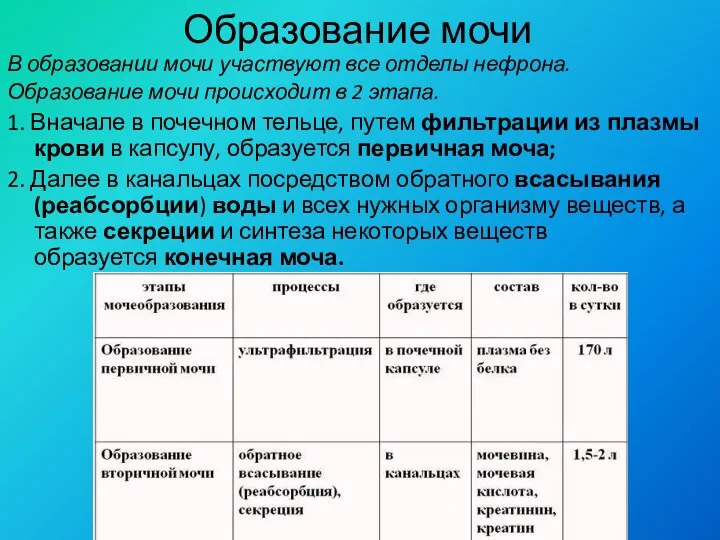 Образование мочи

В образовании мочи участвуют все отделы нефрона.

Образование мочи происходит в 2 этапа.

1. Вначале в почечном тельце, путем фильтрации из плазмы крови в капсулу, образуется первичная моча;

2. Далее в канальцах посредством обратного всасывания (реабсорбции) воды и всех нужных организму веществ, а также секреции и синтеза некоторых веществ образуется конечная моча.

| этапы мочеобразования | процессы | где образуется | состав | кол-во в сутки |
|---|---|---|---|---|
| Образование первичной мочи | ультрафильтрация | в почечной капсуле | плазма без белка | 170 л |
| Образование вторичной мочи | обратное всасывание (реабсорбция), секреция | в канальцах | мочевина, мочевая кислота, креатинин, креатин | 1,5-2 л |